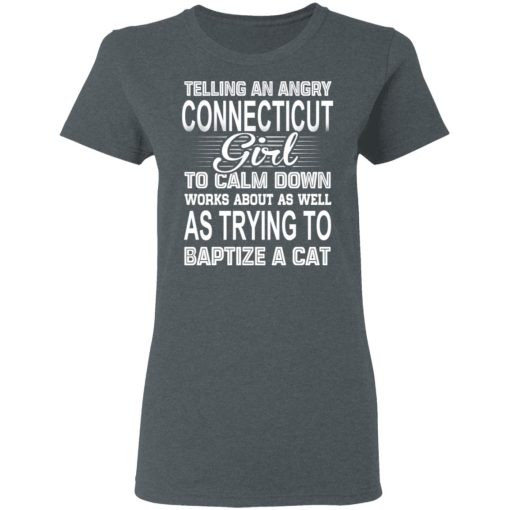 TELLING AN ANGRY
CONNECTICUT
Girl
TO CALM DOWN
WORKS ABOUT AS WELL
AS TRYING TO
BAPTIZE A CAT